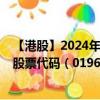 【港股】2024年
股票代码（0196